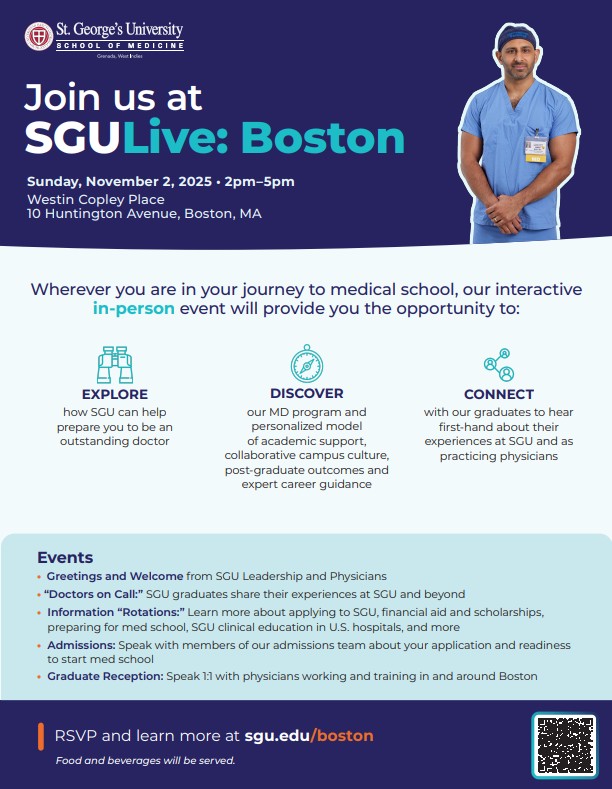 St. George's University
SCHOOL OF MEDICINE
Grenada, West Indies

Join us at
SGULive: Boston

Sunday, November 2, 2025 • 2pm–5pm
Westin Copley Place
10 Huntington Avenue, Boston, MA

MD

Wherever you are in your journey to medical school, our interactive in-person event will provide you the opportunity to:

EXPLORE
how SGU can help prepare you to be an outstanding doctor

DISCOVER
our MD program and personalized model of academic support, collaborative campus culture, post-graduate outcomes and expert career guidance

CONNECT
with our graduates to hear first-hand about their experiences at SGU and as practicing physicians

Events
• Greetings and Welcome from SGU Leadership and Physicians
• "Doctors on Call:" SGU graduates share their experiences at SGU and beyond
• Information "Rotations:" Learn more about applying to SGU, financial aid and scholarships, preparing for med school, SGU clinical education in U.S. hospitals, and more
• Admissions: Speak with members of our admissions team about your application and readiness to start med school
• Graduate Reception: Speak 1:1 with physicians working and training in and around Boston

RSVP and learn more at sgu.edu/boston
Food and beverages will be served.